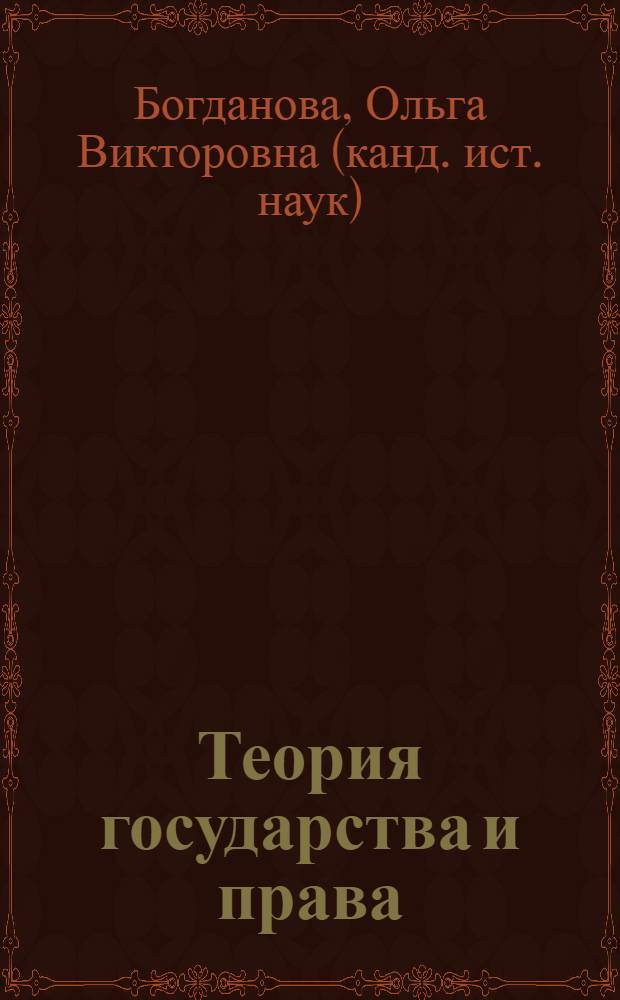 Богданова, Ольга Викторовна (канд. ист. наук)

Теория государства и права